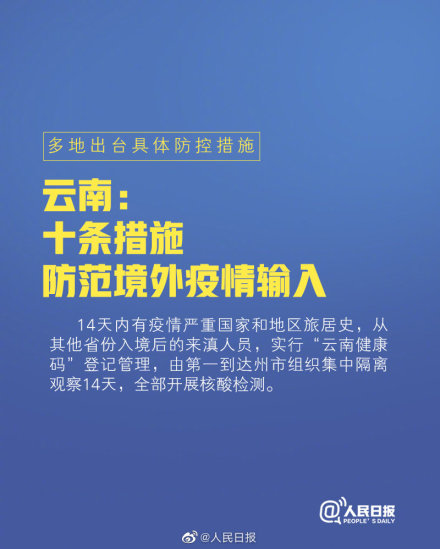 多地出台具体防控措施

云南：
十条措施
防范境外疫情输入

14天内有疫情严重国家和地区旅居史，从其他省份入境后的来滇人员，实行“云南健康码”登记管理，由第一到达州市组织集中隔离观察14天，全部开展核酸检测。

@人民日报
PEOPLE'S DAILY

@人民日报